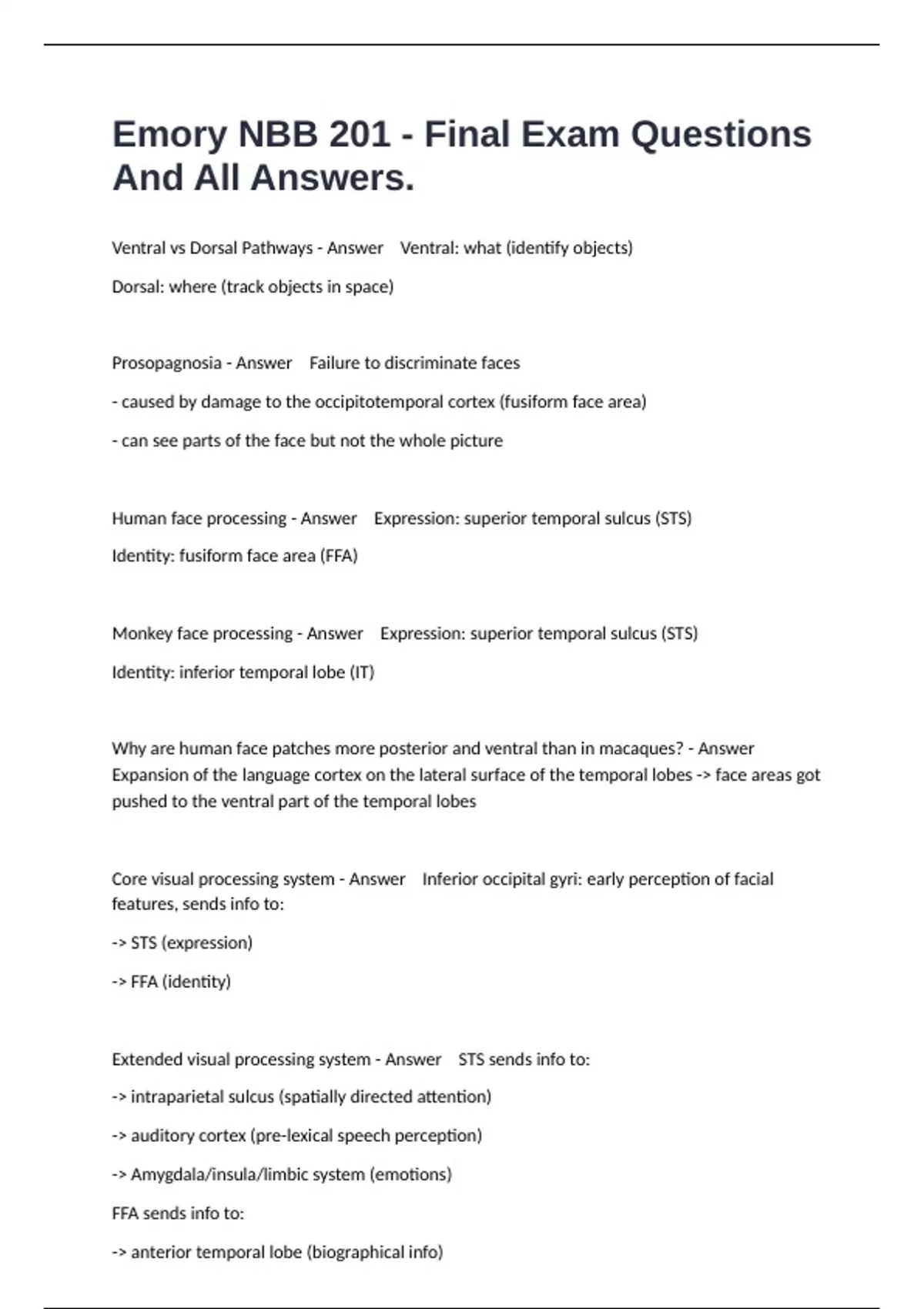 Emory NBB 201 - Final Exam Questions And All Answers.

Ventral vs Dorsal Pathways - Answer   Ventral: what (identify objects)

Dorsal: where (track objects in space)

Prosopagnosia - Answer   Failure to discriminate faces

- caused by damage to the occipitotemporal cortex (fusiform face area)

- can see parts of the face but not the whole picture

Human face processing - Answer   Expression: superior temporal sulcus (STS)

Identity: fusiform face area (FFA)

Monkey face processing - Answer   Expression: superior temporal sulcus (STS)

Identity: inferior temporal lobe (IT)

Why are human face patches more posterior and ventral than in macaques? - Answer   Expansion of the language cortex on the lateral surface of the temporal lobes -> face areas got pushed to the ventral part of the temporal lobes

Core visual processing system - Answer   Inferior occipital gyri: early perception of facial features, sends info to:

-> STS (expression)

-> FFA (identity)

Extended visual processing system - Answer   STS sends info to:

-> intraparietal sulcus (spatially directed attention)

-> auditory cortex (pre-lexical speech perception)

-> Amygdala/insula/limbic system (emotions)

FFA sends info to:

-> anterior temporal lobe (biographical info)